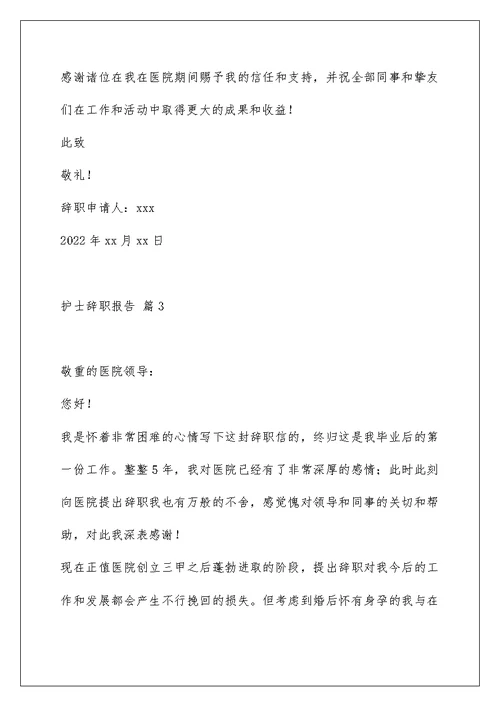 感谢诸位在我在医院期间赐予我的信任和支持，并祝全部同事和挚友们在工作和活动中取得更大的成果和收益！

此致

敬礼！

辞职申请人：xxx

2022 年 xx 月 xx 日

护士辞职报告 篇 3

敬重的医院领导：

您好！

我是怀着非常困难的心情写下这封辞职信的，终归这是我毕业后的第一份工作。整整 5 年，我对医院已经有了非常深厚的感情；此时此刻向医院提出辞职我也有万般的不舍，感觉愧对领导和同事的关切和帮助，对此我深表感谢！

现在正值医院创立三甲之后蓬勃进取的阶段，提出辞职对我今后的工作和发展都会产生不行挽回的损失。但考虑到婚后怀有身孕的我与在